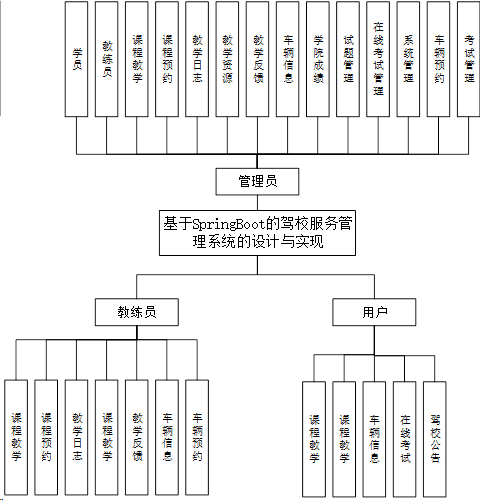 学员

教练员

课程教学

课程预约

教学日志

教学资源

教学反馈

车辆信息

学院成绩

试题管理

在线考试管理

系统管理

车辆预约

考试管理

管理员

基于SpringBoot的驾校服务管理系统的设计与实现

教练员

用户

课程教学

课程预约

教学日志

课程教学

教学反馈

车辆信息

车辆预约

课程教学

课程教学

车辆信息

在线考试

驾校公告